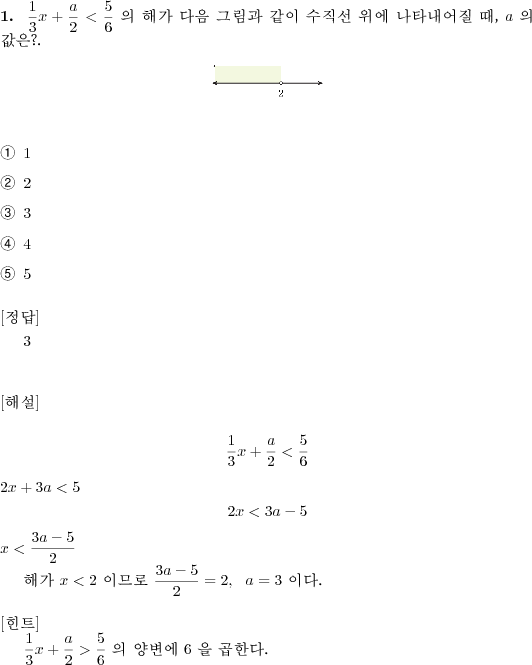 **1.** $\frac{1}{3}x + \frac{a}{2} < \frac{5}{6}$ 의 해가 다음 그림과 같이 수직선 위에 나타내어질 때, $a$ 의 값은?.

2

① 1

② 2

③ 3

④ 4

⑤ 5

[정답]
3

[해설]

$\frac{1}{3}x + \frac{a}{2} < \frac{5}{6}$

$2x + 3a < 5$

$2x < 3a - 5$

$x < \frac{3a-5}{2}$
해가 $x < 2$ 이므로 $\frac{3a-5}{2} = 2$, $a = 3$ 이다.

[힌트]
$\frac{1}{3}x + \frac{a}{2} > \frac{5}{6}$ 의 양변에 6 을 곱한다.